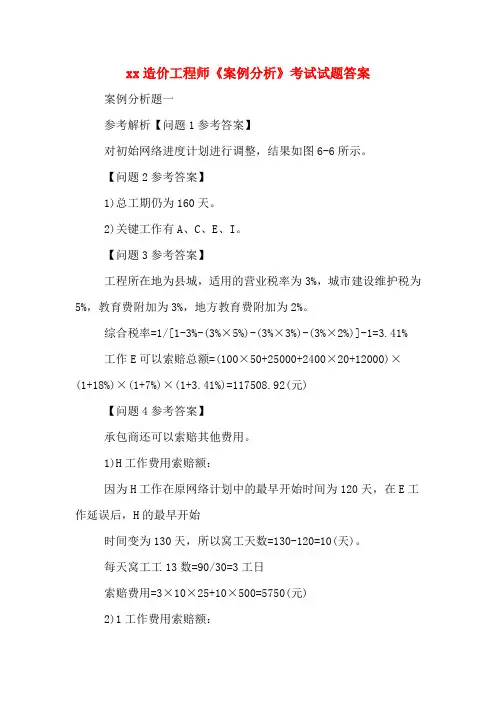 xx 造价工程师《案例分析》考试试题答案

案例分析题一

参考解析【问题 1 参考答案】

对初始网络进度计划进行调整，结果如图 6-6 所示。

【问题 2 参考答案】

1)总工期仍为 160 天。

2)关键工作有 A、C、E、I。

【问题 3 参考答案】

工程所在地为县城，适用的营业税率为 3%，城市建设维护税为 5%，教育费附加为 3%，地方教育费附加为 2%。

综合税率=1/[1-3%-(3%×5%)-(3%×3%)-(3%×2%)]-1=3.41%

工作 E 可以索赔总额=(100×50+25000+2400×20+12000)×(1+18%)×(1+7%)×(1+3.41%)=117508.92(元)

【问题 4 参考答案】

承包商还可以索赔其他费用。

1)H 工作费用索赔额：

因为 H 工作在原网络计划中的最早开始时间为 120 天，在 E 工作延误后，H 的最早开始

时间变为 130 天，所以窝工天数=130-120=10(天)。

每天窝工工 13 数=90/30=3 工日

索赔费用=3×10×25+10×500=5750(元)

2)1 工作费用索赔额：